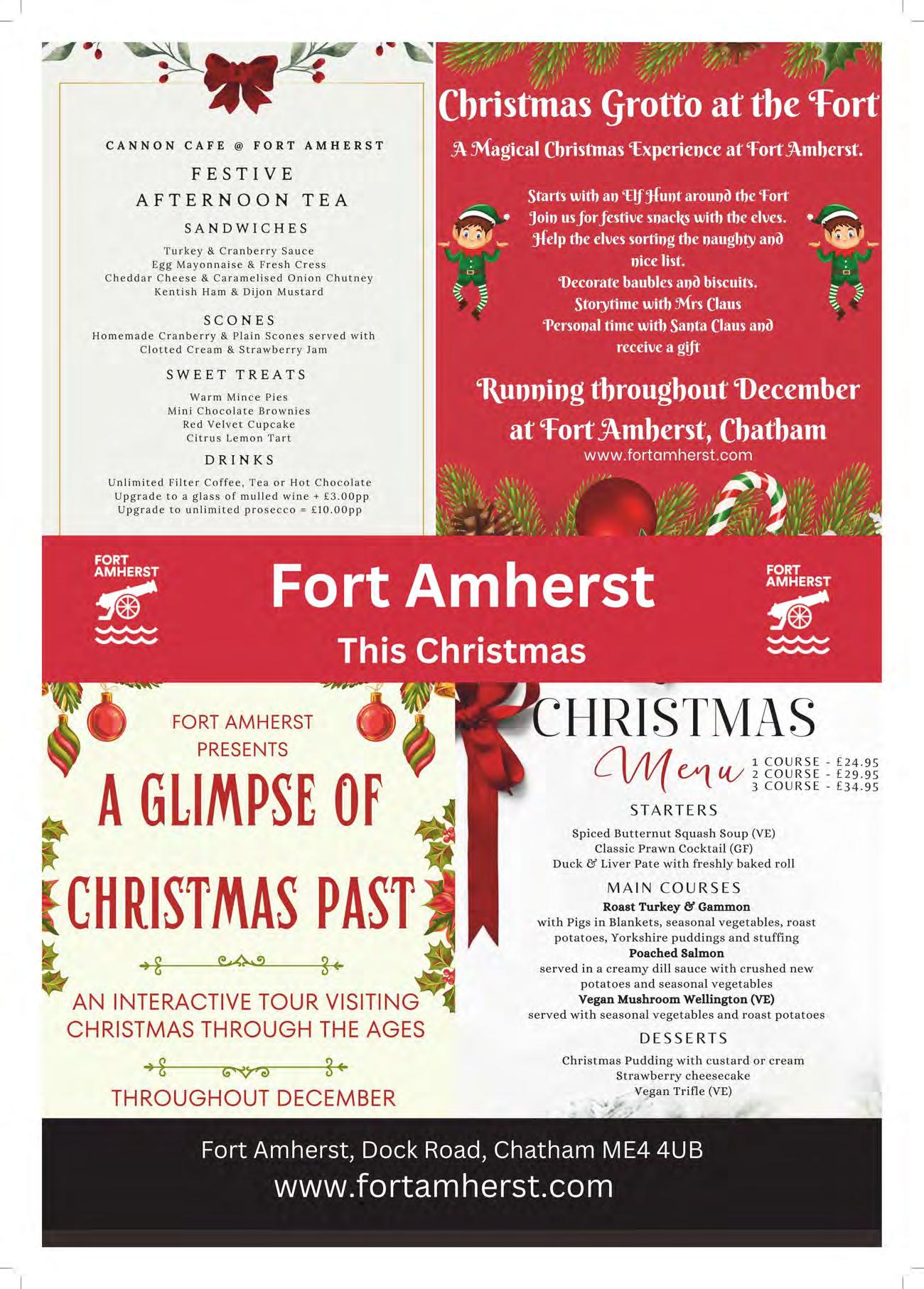 CANNON CAFE @ FORT AMHERST

FESTIVE AFTERNOON TEA

SANDWICHES

Turkey & Cranberry Sauce
Egg Mayonnaise & Fresh Cress
Cheddar Cheese & Caramelised Onion Chutney
Kentish Ham & Dijon Mustard

SCONES

Homemade Cranberry & Plain Scones served with Clotted Cream & Strawberry Jam

SWEET TREATS

Warm Mince Pies
Mini Chocolate Brownies
Red Velvet Cupcake
Citrus Lemon Tart

DRINKS

Unlimited Filter Coffee, Tea or Hot Chocolate
Upgrade to a glass of mulled wine + £3.00pp
Upgrade to unlimited prosecco = £10.00pp

Christmas Grotto at the Fort

A Magical Christmas Experience at Fort Amherst.

Starts with an Elf Hunt around the Fort
Join us for festive snacks with the elves.
Help the elves sorting the naughty and nice list.
Decorate baubles and biscuits.
Storytime with Mrs Claus
Personal time with Santa Claus and receive a gift

Running throughout December at Fort Amherst, Chatham
www.fortamherst.com

FORT AMHERST

Fort Amherst

This Christmas

FORT AMHERST

FORT AMHERST PRESENTS

A GLIMPSE OF CHRISTMAS PAST

AN INTERACTIVE TOUR VISITING CHRISTMAS THROUGH THE AGES

THROUGHOUT DECEMBER

CHRISTMAS

Menu

1 COURSE - £24.95
2 COURSE - £29.95
3 COURSE - £34.95

STARTERS

Spiced Butternut Squash Soup (VE)
Classic Prawn Cocktail (GF)
Duck & Liver Pate with freshly baked roll

MAIN COURSES

Roast Turkey & Gammon
with Pigs in Blankets, seasonal vegetables, roast potatoes, Yorkshire puddings and stuffing
Poached Salmon
served in a creamy dill sauce with crushed new potatoes and seasonal vegetables
Vegan Mushroom Wellington (VE)
served with seasonal vegetables and roast potatoes

DESSERTS

Christmas Pudding with custard or cream
Strawberry cheesecake
Vegan Trifle (VE)

Fort Amherst, Dock Road, Chatham ME4 4UB
www.fortamherst.com